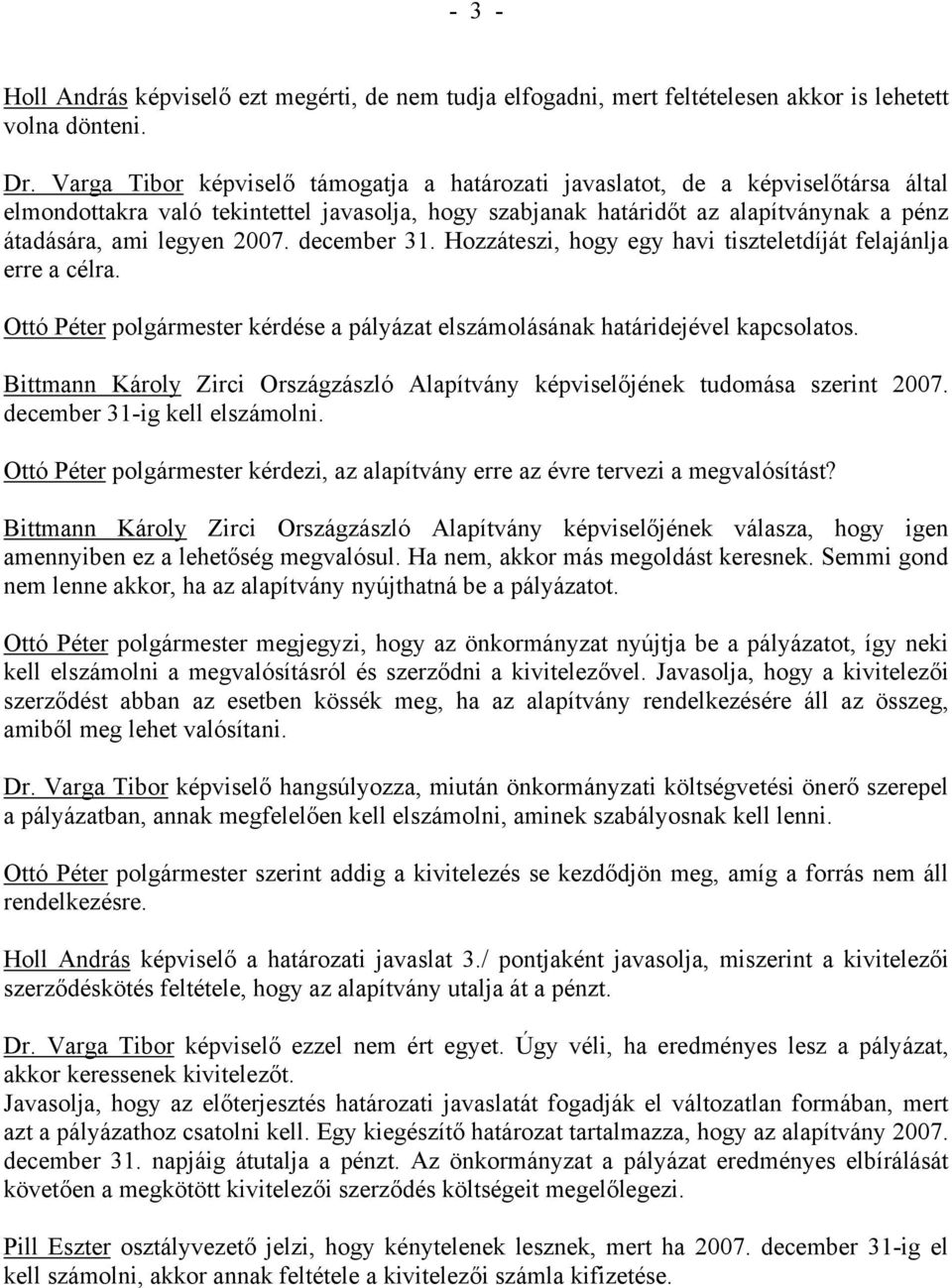 - 3 -

Holl András képviselő ezt megérti, de nem tudja elfogadni, mert feltételesen akkor is lehetett volna dönteni.

Dr. Varga Tibor képviselő támogatja a határozati javaslatot, de a képviselőtársa által elmondottakra való tekintettel javasolja, hogy szabjanak határidőt az alapítványnak a pénz átadására, ami legyen 2007. december 31. Hozzáteszi, hogy egy havi tiszteletdíját felajánlja erre a célra.

Ottó Péter polgármester kérdése a pályázat elszámolásának határidejével kapcsolatos.

Bittmann Károly Zirci Országzászló Alapítvány képviselőjének tudomása szerint 2007. december 31-ig kell elszámolni.

Ottó Péter polgármester kérdezi, az alapítvány erre az évre tervezi a megvalósítást?

Bittmann Károly Zirci Országzászló Alapítvány képviselőjének válasza, hogy igen amennyiben ez a lehetőség megvalósul. Ha nem, akkor más megoldást keresnek. Semmi gond nem lenne akkor, ha az alapítvány nyújthatná be a pályázatot.

Ottó Péter polgármester megjegyzi, hogy az önkormányzat nyújtja be a pályázatot, így neki kell elszámolni a megvalósításról és szerződni a kivitelezővel. Javasolja, hogy a kivitelezői szerződést abban az esetben kössék meg, ha az alapítvány rendelkezésére áll az összeg, amiből meg lehet valósítani.

Dr. Varga Tibor képviselő hangsúlyozza, miután önkormányzati költségvetési önerő szerepel a pályázatban, annak megfelelően kell elszámolni, aminek szabályosnak kell lenni.

Ottó Péter polgármester szerint addig a kivitelezés se kezdődjön meg, amíg a forrás nem áll rendelkezésre.

Holl András képviselő a határozati javaslat 3./ pontjaként javasolja, miszerint a kivitelezői szerződéskötés feltétele, hogy az alapítvány utalja át a pénzt.

Dr. Varga Tibor képviselő ezzel nem ért egyet. Úgy véli, ha eredményes lesz a pályázat, akkor keressenek kivitelezőt.
Javasolja, hogy az előterjesztés határozati javaslatát fogadják el változatlan formában, mert azt a pályázathoz csatolni kell. Egy kiegészítő határozat tartalmazza, hogy az alapítvány 2007. december 31. napjáig átutalja a pénzt. Az önkormányzat a pályázat eredményes elbírálását követően a megkötött kivitelezői szerződés költségeit megelőlegezi.

Pill Eszter osztályvezető jelzi, hogy kénytelenek lesznek, mert ha 2007. december 31-ig el kell számolni, akkor annak feltétele a kivitelezői számla kifizetése.